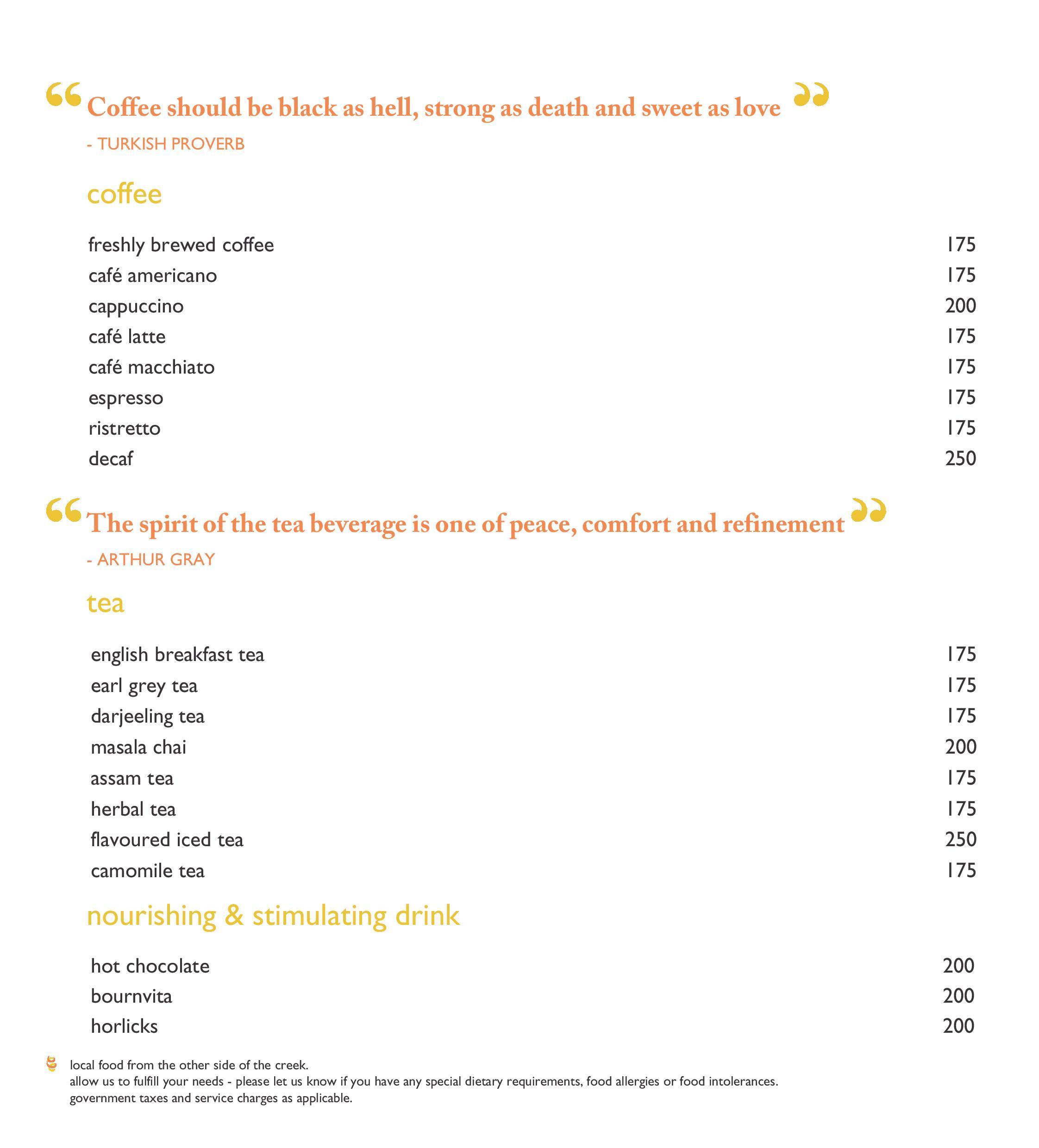 “Coffee should be black as hell, strong as death and sweet as love”

- TURKISH PROVERB

coffee

| | |
|---|---|
| freshly brewed coffee | 175 |
| café americano | 175 |
| cappuccino | 200 |
| café latte | 175 |
| café macchiato | 175 |
| espresso | 175 |
| ristretto | 175 |
| decaf | 250 |

“The spirit of the tea beverage is one of peace, comfort and refinement”

- ARTHUR GRAY

tea

| | |
|---|---|
| english breakfast tea | 175 |
| earl grey tea | 175 |
| darjeeling tea | 175 |
| masala chai | 200 |
| assam tea | 175 |
| herbal tea | 175 |
| flavoured iced tea | 250 |
| camomile tea | 175 |

nourishing & stimulating drink

| | |
|---|---|
| hot chocolate | 200 |
| bournvita | 200 |
| horlicks | 200 |

local food from the other side of the creek.
allow us to fulfill your needs - please let us know if you have any special dietary requirements, food allergies or food intolerances.
government taxes and service charges as applicable.